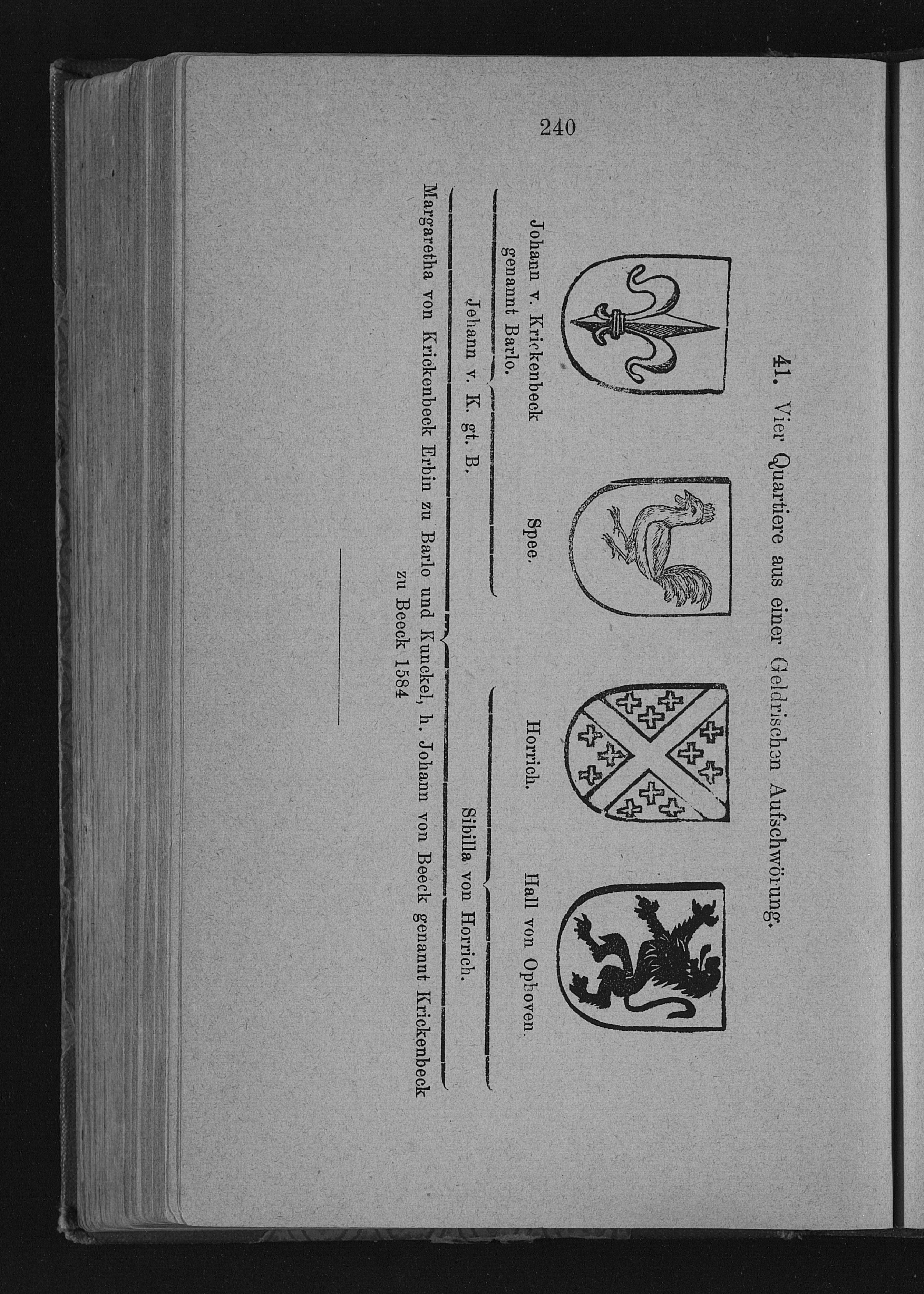 240

41. Vier Quartiere aus einer Geldrischen Aufschwörung.

Johann v. Krickenbeck genannt Barlo.

Spee.

Horrich.

Hall von Ophoven.

Johann v. K. gt. B.

Sibilla von Horrich.

Margaretha von Krickenbeck Erbin zu Barlo und Kunckel, h. Johann von Beeck genannt Krickenbeck zu Beeck 1584